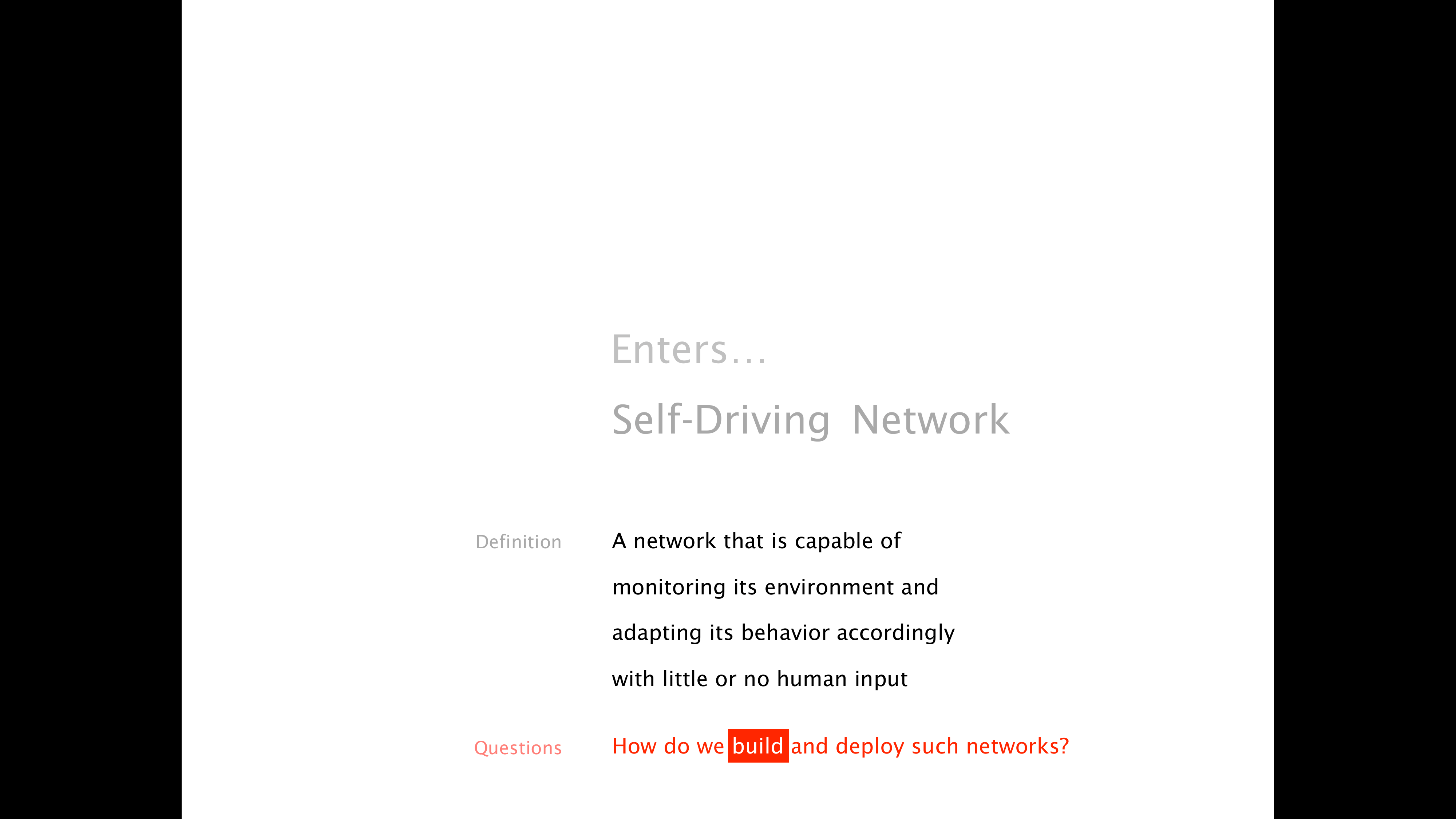 Enters…

Self-Driving Network

Definition

A network that is capable of monitoring its environment and adapting its behavior accordingly with little or no human input

Questions

How do we build and deploy such networks?